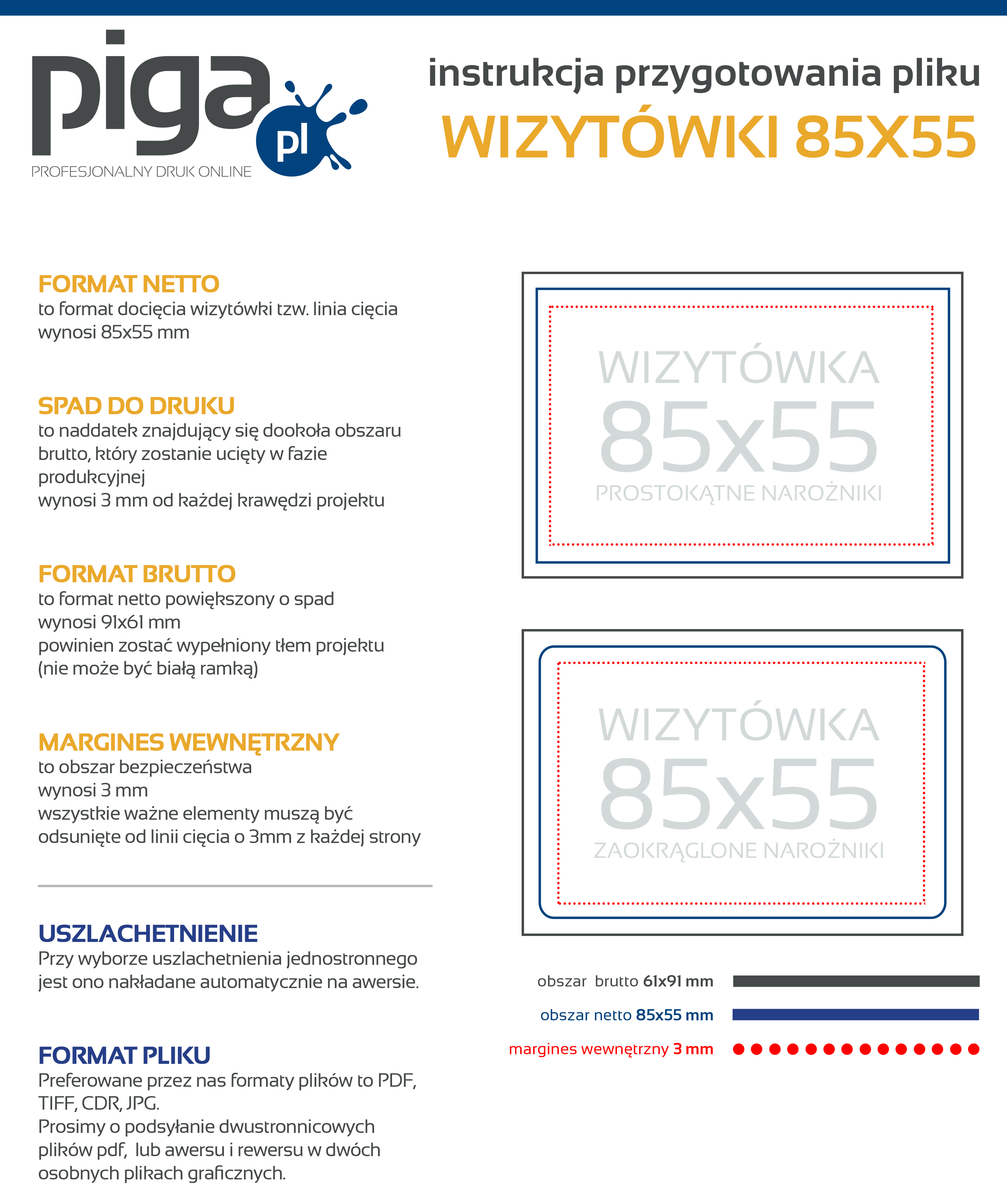 piga pl
PROFESJONALNY DRUK ONLINE

instrukcja przygotowania pliku
WIZYTÓWKI 85X55

FORMAT NETTO
to format docięcia wizytówki tzw. linia cięcia wynosi 85x55 mm

SPAD DO DRUKU
to naddatek znajdujący się dookoła obszaru brutto, który zostanie ucięty w fazie produkcyjnej
wynosi 3 mm od każdej krawędzi projektu

FORMAT BRUTTO
to format netto powiększony o spad
wynosi 91x61 mm
powinien zostać wypełniony tłem projektu (nie może być białą ramką)

MARGINES WEWNĘTRZNY
to obszar bezpieczeństwa
wynosi 3 mm
wszystkie ważne elementy muszą być odsunięte od linii cięcia o 3mm z każdej strony

USZLACHETNIENIE
Przy wyborze uszlachetnienia jednostronnego jest ono nakładane automatycznie na awersie.

FORMAT PLIKU
Preferowane przez nas formaty plików to PDF, TIFF, CDR, JPG.
Prosimy o podsyłanie dwustronnicowych plików pdf, lub awersu i rewersu w dwóch osobnych plikach graficznych.

WIZYTÓWKA
85x55
PROSTOKĄTNE NAROŻNIKI

WIZYTÓWKA
85x55
ZAOKRĄGLONE NAROŻNIKI

obszar brutto 61x91 mm
obszar netto 85x55 mm
margines wewnętrzny 3 mm